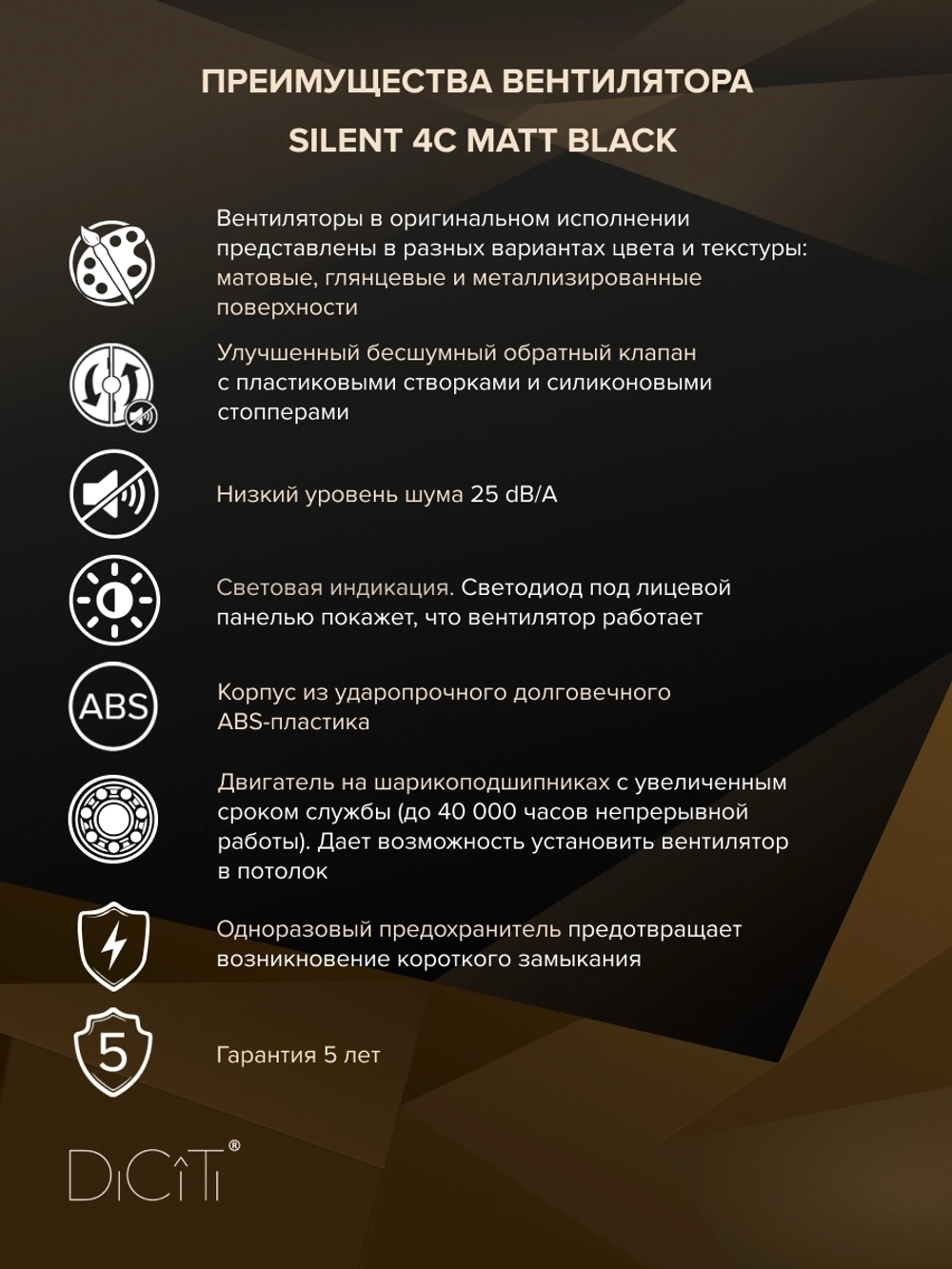 ПРЕИМУЩЕСТВА ВЕНТИЛЯТОРА

SILENT 4C MATT BLACK

Вентиляторы в оригинальном исполнении представлены в разных вариантах цвета и текстуры: матовые, глянцевые и металлизированные поверхности

Улучшенный бесшумный обратный клапан с пластиковыми створками и силиконовыми стопперами

Низкий уровень шума 25 dB/A

Световая индикация. Светодиод под лицевой панелью покажет, что вентилятор работает

ABS

Корпус из ударопрочного долговечного ABS-пластика

Двигатель на шарикоподшипниках с увеличенным сроком службы (до 40 000 часов непрерывной работы). Дает возможность установить вентилятор в потолок

Одноразовый предохранитель предотвращает возникновение короткого замыкания

5

Гарантия 5 лет

DiCiTi®